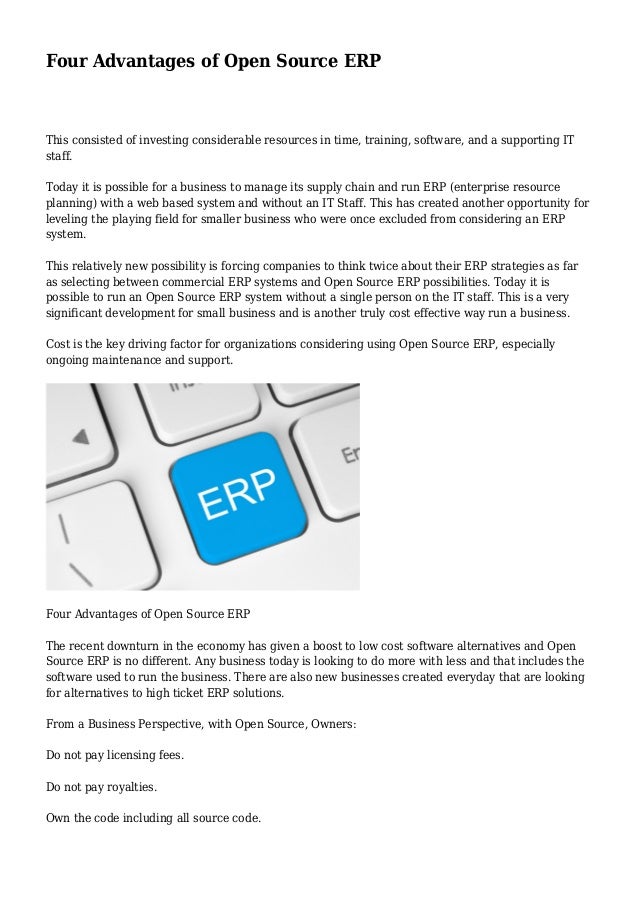 Four Advantages of Open Source ERP

This consisted of investing considerable resources in time, training, software, and a supporting IT staff.

Today it is possible for a business to manage its supply chain and run ERP (enterprise resource planning) with a web based system and without an IT Staff. This has created another opportunity for leveling the playing field for smaller business who were once excluded from considering an ERP system.

This relatively new possibility is forcing companies to think twice about their ERP strategies as far as selecting between commercial ERP systems and Open Source ERP possibilities. Today it is possible to run an Open Source ERP system without a single person on the IT staff. This is a very significant development for small business and is another truly cost effective way run a business.

Cost is the key driving factor for organizations considering using Open Source ERP, especially ongoing maintenance and support.

ERP

En

Four Advantages of Open Source ERP

The recent downturn in the economy has given a boost to low cost software alternatives and Open Source ERP is no different. Any business today is looking to do more with less and that includes the software used to run the business. There are also new businesses created everyday that are looking for alternatives to high ticket ERP solutions.

From a Business Perspective, with Open Source, Owners:

Do not pay licensing fees.

Do not pay royalties.

Own the code including all source code.